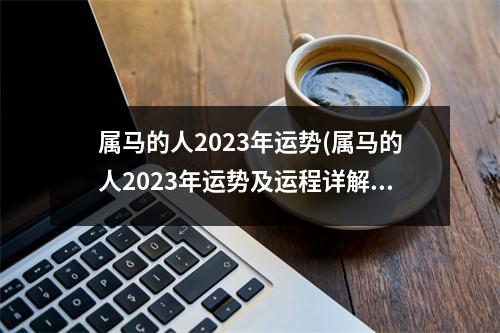 属马的人2023年运势(属马的人2023年运势及运程详解...